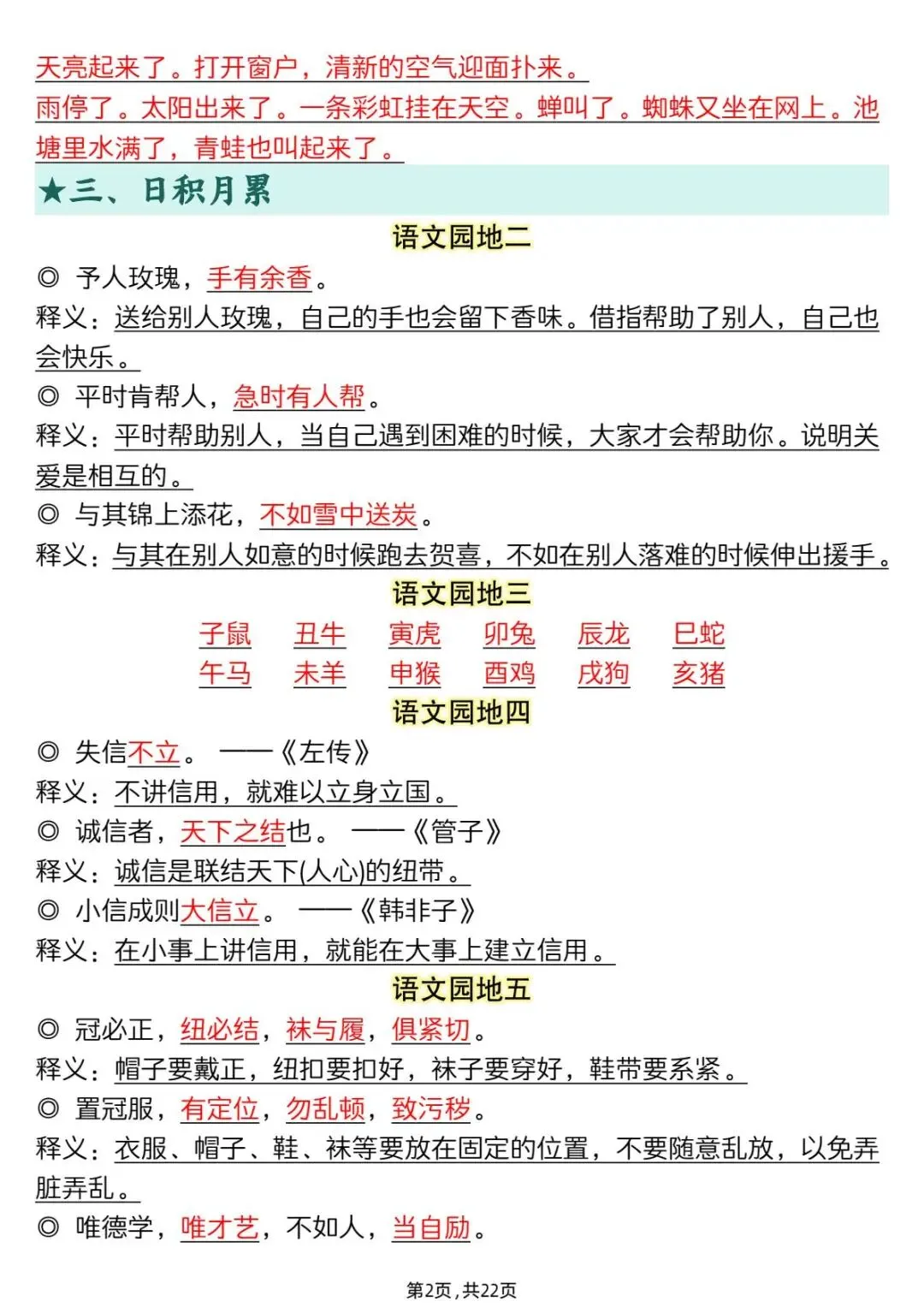 天亮起来了。打开窗户，清新的空气迎面扑来。
雨停了。太阳出来了。一条彩虹挂在天空。蝉叫了。蜘蛛又坐在网上。池塘里水满了，青蛙也叫起来了。

★三、日积月累

语文园地二

◎ 予人玫瑰，手有余香。
释义：送给别人玫瑰，自己的手也会留下香味。借指帮助了别人，自己也会快乐。
◎ 平时肯帮人，急时有人帮。
释义：平时帮助别人，当自己遇到困难的时候，大家才会帮助你。说明关爱是相互的。
◎ 与其锦上添花，不如雪中送炭。
释义：与其在别人如意的时候跑去贺喜，不如在别人落难的时候伸出援手。

语文园地三

子鼠 丑牛 寅虎 卯兔 辰龙 巳蛇
午马 未羊 申猴 酉鸡 戌狗 亥猪

语文园地四

◎ 失信不立。 ——《左传》
释义：不讲信用，就难以立身立国。
◎ 诚信者，天下之结也。 ——《管子》
释义：诚信是联结天下(人心)的纽带。
◎ 小信成则大信立。 ——《韩非子》
释义：在小事上讲信用，就能在大事上建立信用。

语文园地五

◎ 冠必正，纽必结，袜与履，俱紧切。
释义：帽子要戴正，纽扣要扣好，袜子要穿好，鞋带要系紧。
◎ 置冠服，有定位，勿乱顿，致污秽。
释义：衣服、帽子、鞋、袜等要放在固定的位置，不要随意乱放，以免弄脏弄乱。
◎ 唯德学，唯才艺，不如人，当自励。

第2页，共22页